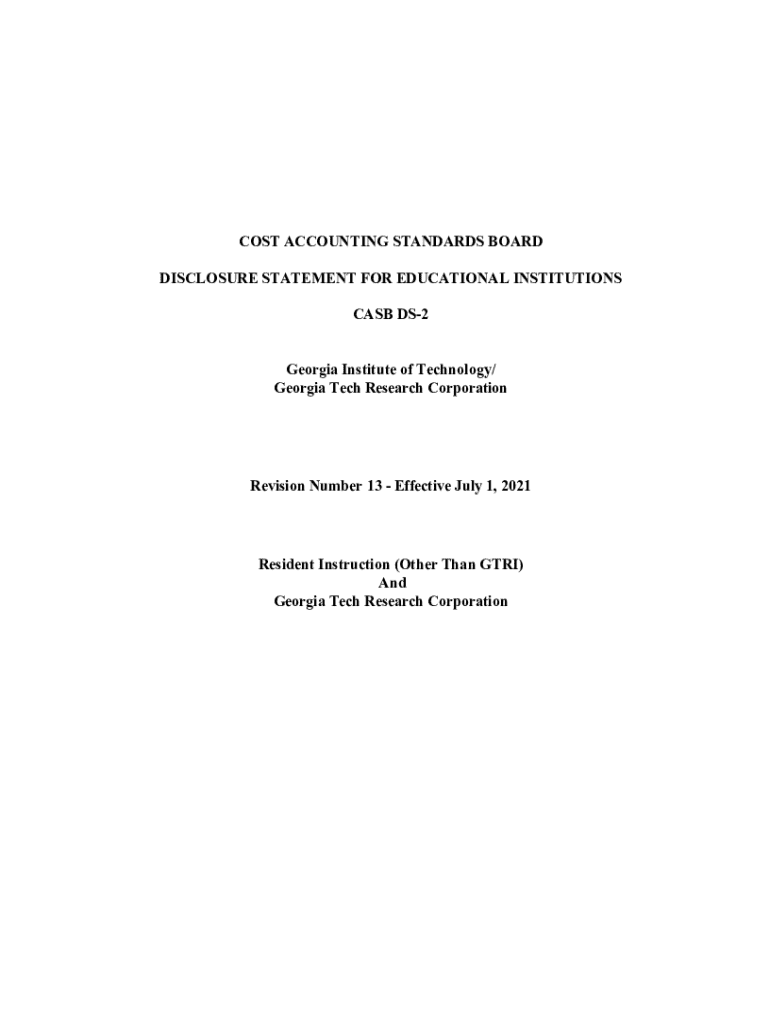 COST ACCOUNTING STANDARDS BOARD

DISCLOSURE STATEMENT FOR EDUCATIONAL INSTITUTIONS

CASB DS-2

Georgia Institute of Technology/
Georgia Tech Research Corporation

Revision Number 13 - Effective July 1, 2021

Resident Instruction (Other Than GTRI)
And
Georgia Tech Research Corporation